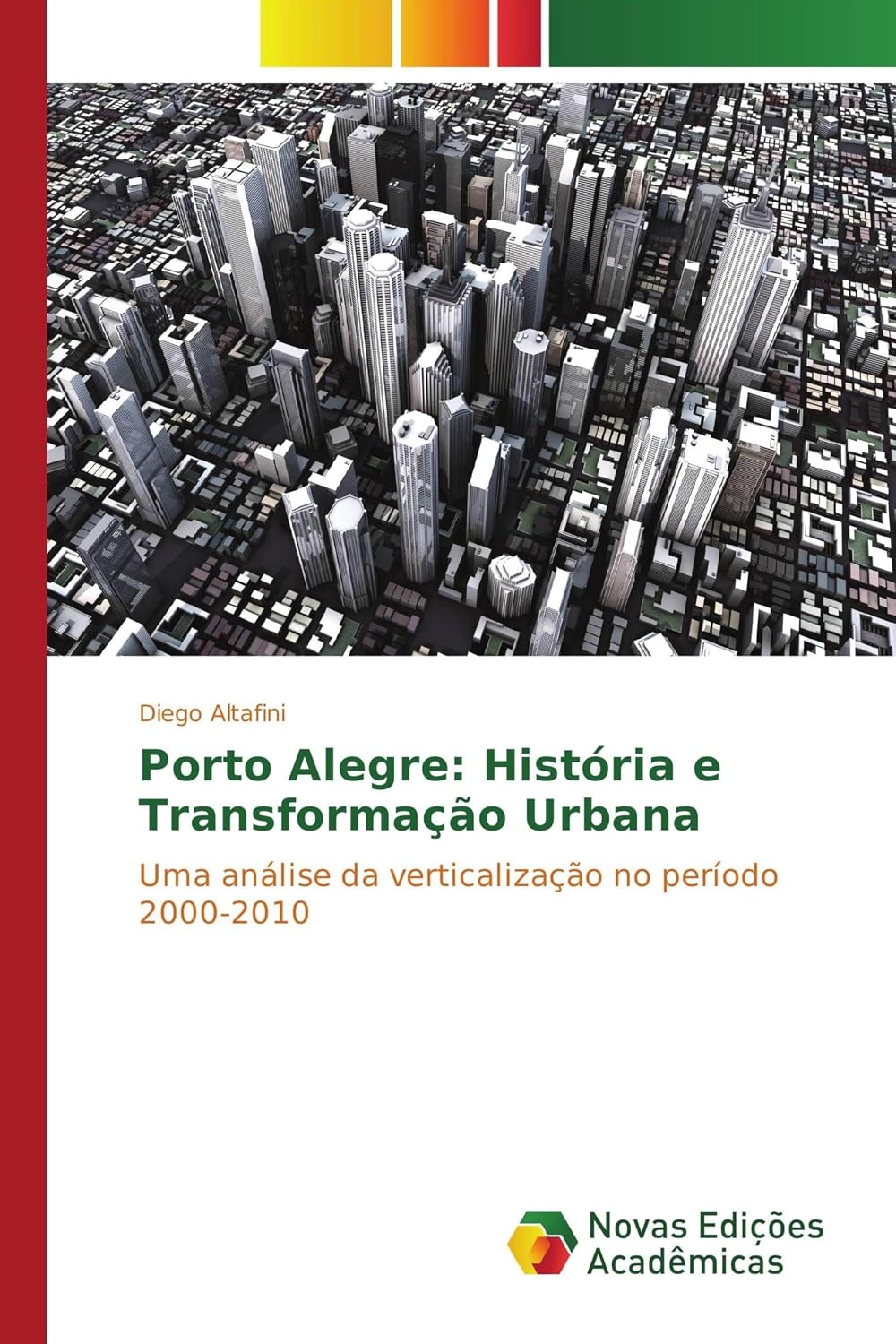 Diego Altafini

Porto Alegre: História e Transformação Urbana

Uma análise da verticalização no período 2000-2010

Novas Edições Acadêmicas